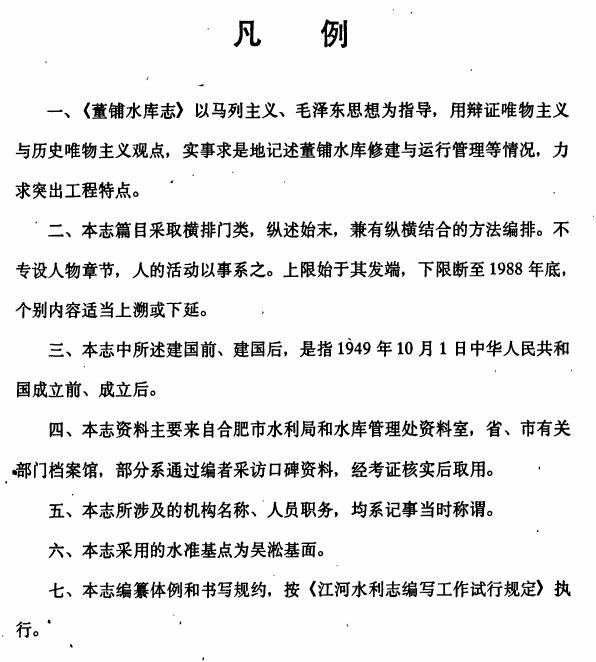 凡　例

一、《董铺水库志》以马列主义、毛泽东思想为指导，用辩证唯物主义与历史唯物主义观点，实事求是地记述董铺水库修建与运行管理等情况，力求突出工程特点。

二、本志篇目采取横排门类，纵述始末，兼有纵横结合的方法编排。不专设人物章节，人的活动以事系之。上限始于其发端，下限断至1988年底，个别内容适当上溯或下延。

三、本志中所述建国前、建国后，是指1949年10月1日中华人民共和国成立前、成立后。

四、本志资料主要来自合肥市水利局和水库管理处资料室，省、市有关部门档案馆，部分系通过编者采访口碑资料，经考证核实后取用。

五、本志所涉及的机构名称、人员职务，均系记事当时称谓。

六、本志采用的水准基点为吴淞基面。

七、本志编纂体例和书写规约，按《江河水利志编写工作试行规定》执行。